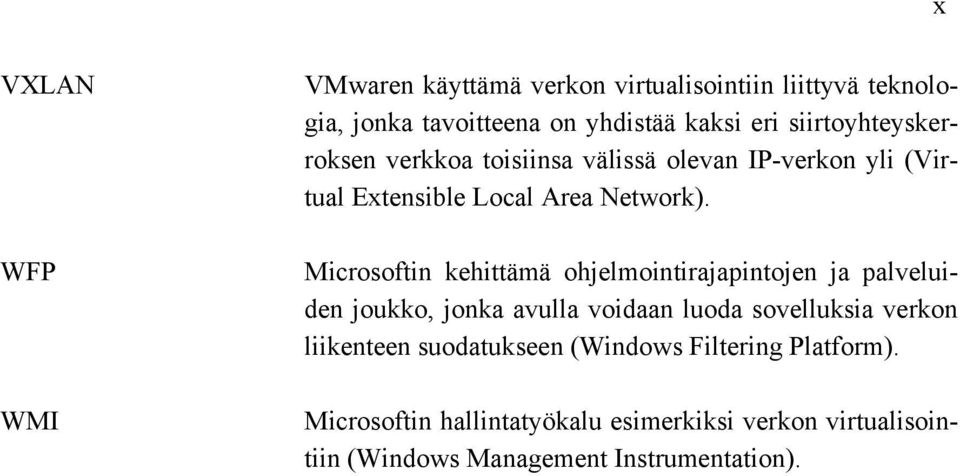 x

VXLAN

VMwaren käyttämä verkon virtualisointiin liittyvä teknologia, jonka tavoitteena on yhdistää kaksi eri siirtoyhteyskerroksen verkkoa toisiinsa välissä olevan IP-verkon yli (Virtual Extensible Local Area Network).

WFP

Microsoftin kehittämä ohjelmointirajapintojen ja palveluiden joukko, jonka avulla voidaan luoda sovelluksia verkon liikenteen suodatukseen (Windows Filtering Platform).

WMI

Microsoftin hallintatyökalu esimerkiksi verkon virtualisointiin (Windows Management Instrumentation).